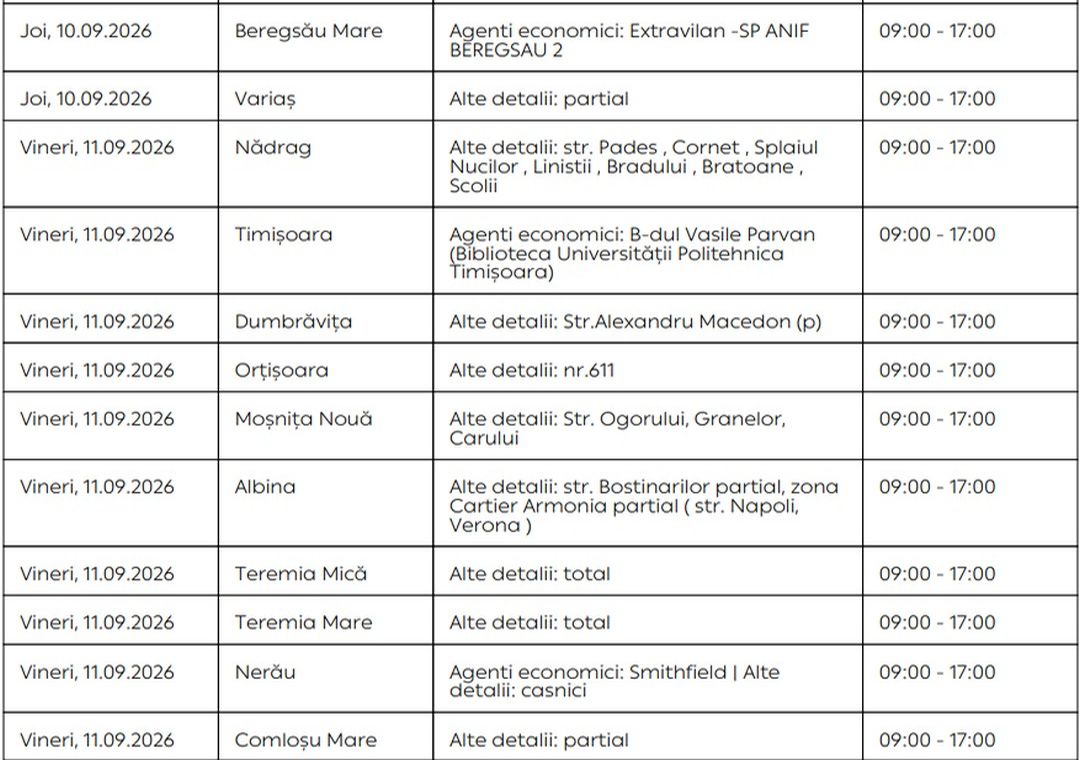 | Joi, 10.09.2026 | Beregsău Mare | Agenti economici: Extravilan -SP ANIF BEREGSAU 2 | 09:00 - 17:00 |
|---|---|---|---|
| Joi, 10.09.2026 | Variaș | Alte detalii: partial | 09:00 - 17:00 |
| Vineri, 11.09.2026 | Nădrag | Alte detalii: str. Pades , Cornet , Splaiul Nucilor , Linistii , Bradului , Bratoane , Scolii | 09:00 - 17:00 |
| Vineri, 11.09.2026 | Timișoara | Agenti economici: B-dul Vasile Parvan (Biblioteca Universității Politehnica Timișoara) | 09:00 - 17:00 |
| Vineri, 11.09.2026 | Dumbrăvița | Alte detalii: Str.Alexandru Macedon (p) | 09:00 - 17:00 |
| Vineri, 11.09.2026 | Orțișoara | Alte detalii: nr.611 | 09:00 - 17:00 |
| Vineri, 11.09.2026 | Moșnița Nouă | Alte detalii: Str. Ogorului, Granelor, Carului | 09:00 - 17:00 |
| Vineri, 11.09.2026 | Albina | Alte detalii: str. Bostinarilor partial, zona Cartier Armonia partial ( str. Napoli, Verona ) | 09:00 - 17:00 |
| Vineri, 11.09.2026 | Teremia Mică | Alte detalii: total | 09:00 - 17:00 |
| Vineri, 11.09.2026 | Teremia Mare | Alte detalii: total | 09:00 - 17:00 |
| Vineri, 11.09.2026 | Nerău | Agenti economici: Smithfield \| Alte detalii: casnici | 09:00 - 17:00 |
| Vineri, 11.09.2026 | Comloșu Mare | Alte detalii: partial | 09:00 - 17:00 |